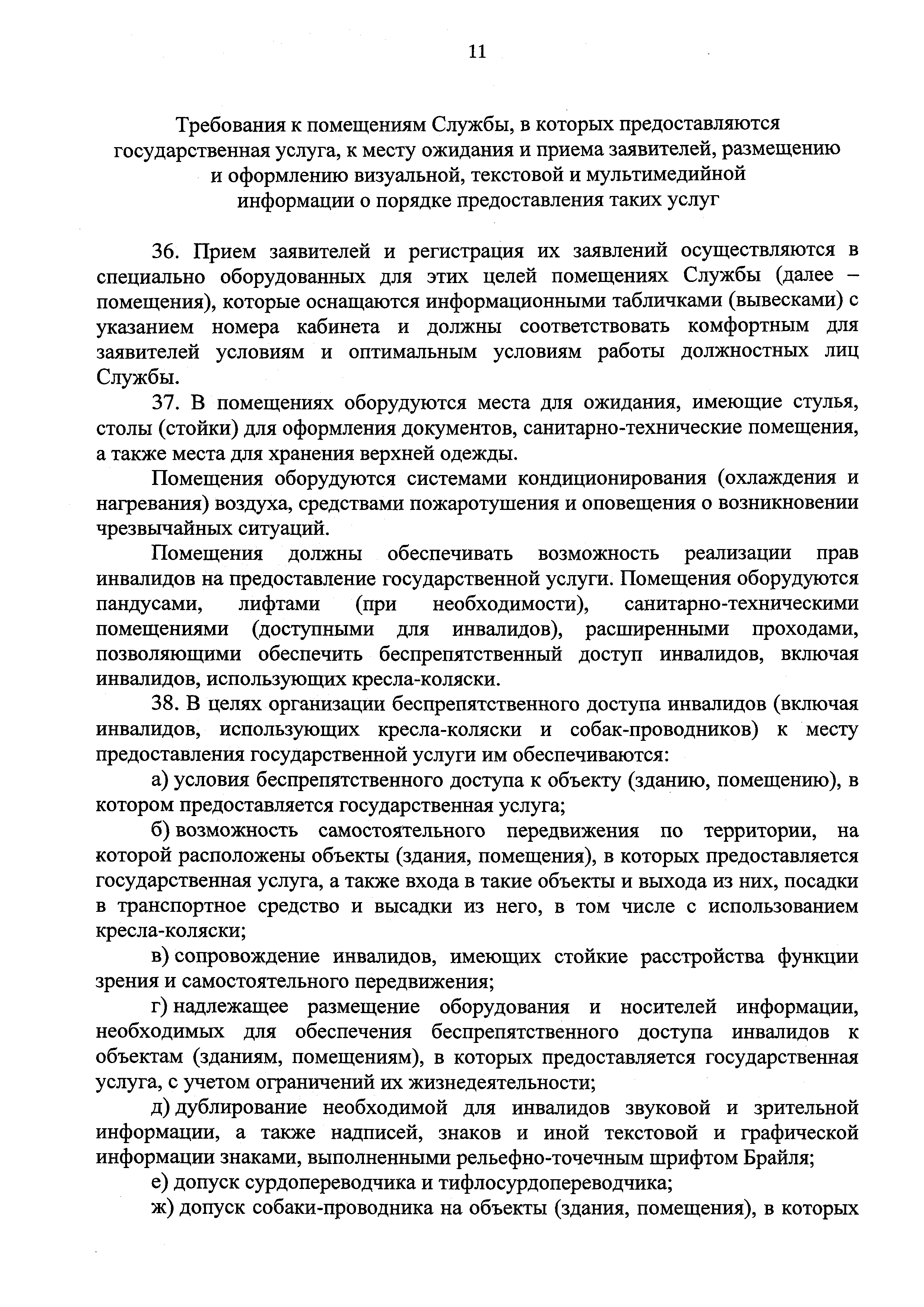 11

Требования к помещениям Службы, в которых предоставляются государственная услуга, к месту ожидания и приема заявителей, размещению и оформлению визуальной, текстовой и мультимедийной информации о порядке предоставления таких услуг

36. Прием заявителей и регистрация их заявлений осуществляются в специально оборудованных для этих целей помещениях Службы (далее – помещения), которые оснащаются информационными табличками (вывесками) с указанием номера кабинета и должны соответствовать комфортным для заявителей условиям и оптимальным условиям работы должностных лиц Службы.

37. В помещениях оборудуются места для ожидания, имеющие стулья, столы (стойки) для оформления документов, санитарно-технические помещения, а также места для хранения верхней одежды.

Помещения оборудуются системами кондиционирования (охлаждения и нагревания) воздуха, средствами пожаротушения и оповещения о возникновении чрезвычайных ситуаций.

Помещения должны обеспечивать возможность реализации прав инвалидов на предоставление государственной услуги. Помещения оборудуются пандусами, лифтами (при необходимости), санитарно-техническими помещениями (доступными для инвалидов), расширенными проходами, позволяющими обеспечить беспрепятственный доступ инвалидов, включая инвалидов, использующих кресла-коляски.

38. В целях организации беспрепятственного доступа инвалидов (включая инвалидов, использующих кресла-коляски и собак-проводников) к месту предоставления государственной услуги им обеспечиваются:

а) условия беспрепятственного доступа к объекту (зданию, помещению), в котором предоставляется государственная услуга;

б) возможность самостоятельного передвижения по территории, на которой расположены объекты (здания, помещения), в которых предоставляется государственная услуга, а также входа в такие объекты и выхода из них, посадки в транспортное средство и высадки из него, в том числе с использованием кресла-коляски;

в) сопровождение инвалидов, имеющих стойкие расстройства функции зрения и самостоятельного передвижения;

г) надлежащее размещение оборудования и носителей информации, необходимых для обеспечения беспрепятственного доступа инвалидов к объектам (зданиям, помещениям), в которых предоставляется государственная услуга, с учетом ограничений их жизнедеятельности;

д) дублирование необходимой для инвалидов звуковой и зрительной информации, а также надписей, знаков и иной текстовой и графической информации знаками, выполненными рельефно-точечным шрифтом Брайля;

е) допуск сурдопереводчика и тифлосурдопереводчика;

ж) допуск собаки-проводника на объекты (здания, помещения), в которых